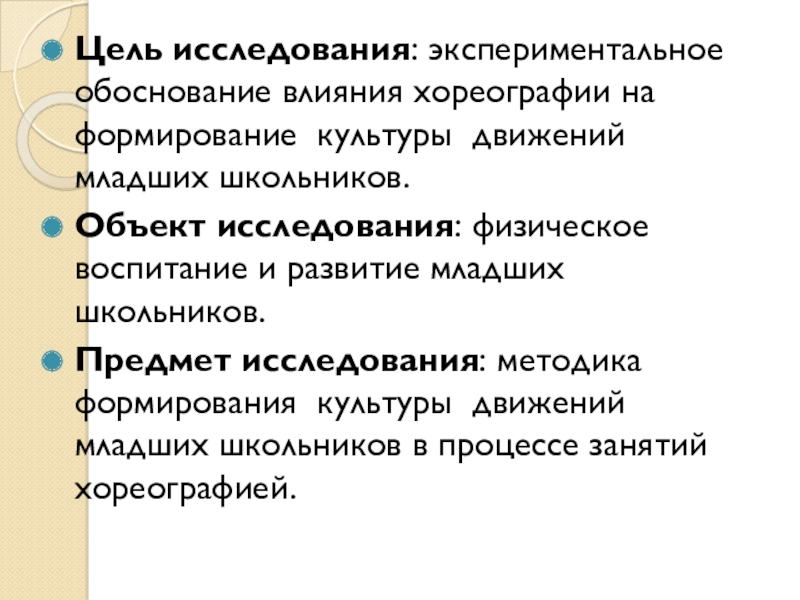 Цель исследования: экспериментальное обоснование влияния хореографии на формирование культуры движений младших школьников.

Объект исследования: физическое воспитание и развитие младших школьников.

Предмет исследования: методика формирования культуры движений младших школьников в процессе занятий хореографией.